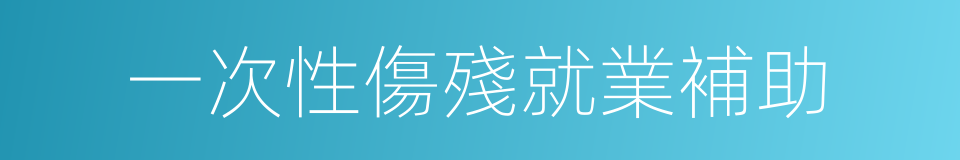 一次性傷殘就業補助